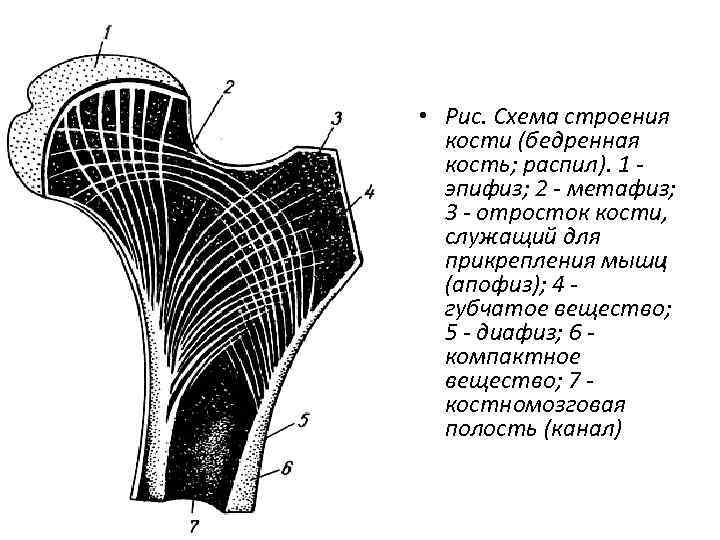 1
2
3
4
5
6
7

• Рис. Схема строения кости (бедренная кость; распил). 1 - эпифиз; 2 - метафиз; 3 - отросток кости, служащий для прикрепления мышц (апофиз); 4 - губчатое вещество; 5 - диафиз; 6 - компактное вещество; 7 - костномозговая полость (канал)